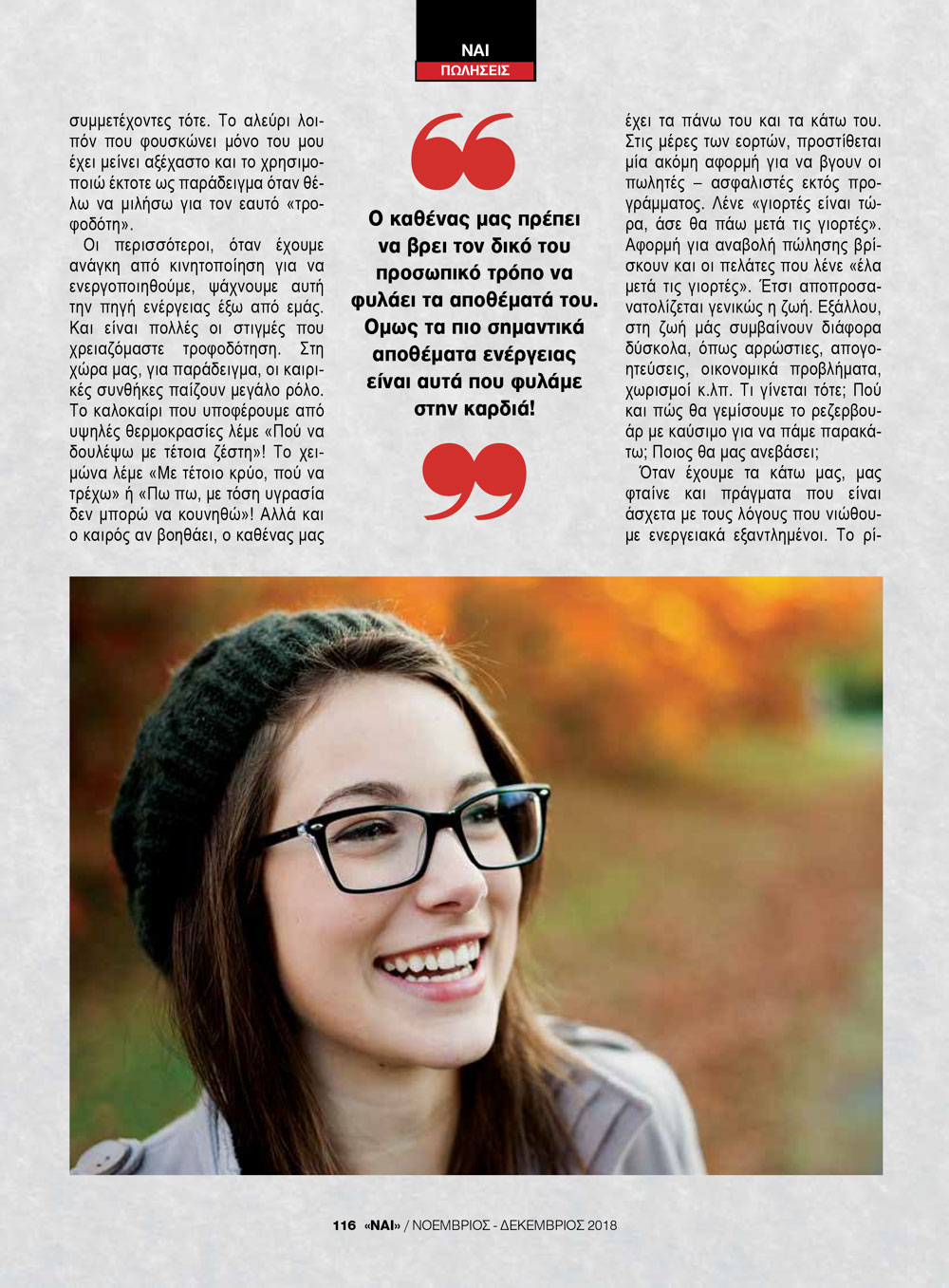 ΝΑΙ
ΠΩΛΗΣΕΙΣ

συμμετέχοντες τότε. Το αλεύρι λοιπόν που φουσκώνει μόνο του μου έχει μείνει αξέχαστο και το χρησιμοποιώ έκτοτε ως παράδειγμα όταν θέλω να μιλήσω για τον εαυτό «τροφοδότη».

Οι περισσότεροι, όταν έχουμε ανάγκη από κινητοποίηση για να ενεργοποιηθούμε, ψάχνουμε αυτή την πηγή ενέργειας έξω από εμάς. Και είναι πολλές οι στιγμές που χρειαζόμαστε τροφοδότηση. Στη χώρα μας, για παράδειγμα, οι καιρικές συνθήκες παίζουν μεγάλο ρόλο. Το καλοκαίρι που υποφέρουμε από υψηλές θερμοκρασίες λέμε «Πού να δουλέψω με τέτοια ζέστη»! Το χειμώνα λέμε «Με τέτοιο κρύο, πού να τρέχω» ή «Πω πω, με τόση υγρασία δεν μπορώ να κουνηθώ»! Αλλά και ο καιρός αν βοηθάει, ο καθένας μας

Ο καθένας μας πρέπει να βρει τον δικό του προσωπικό τρόπο να φυλάει τα αποθέματά του. Ομως τα πιο σημαντικά αποθέματα ενέργειας είναι αυτά που φυλάμε στην καρδιά!

έχει τα πάνω του και τα κάτω του. Στις μέρες των εορτών, προστίθεται μία ακόμη αφορμή για να βγουν οι πωλητές – ασφαλιστές εκτός προγράμματος. Λένε «γιορτές είναι τώρα, άσε θα πάω μετά τις γιορτές». Αφορμή για αναβολή πώλησης βρίσκουν και οι πελάτες που λένε «έλα μετά τις γιορτές». Έτσι αποπροσανατολίζεται γενικώς η ζωή. Εξάλλου, στη ζωή μάς συμβαίνουν διάφορα δύσκολα, όπως αρρώστιες, απογοητεύσεις, οικονομικά προβλήματα, χωρισμοί κ.λπ. Τι γίνεται τότε; Πού και πώς θα γεμίσουμε το ρεζερβουάρ με καύσιμο για να πάμε παρακάτω; Ποιος θα μας ανεβάσει;

Όταν έχουμε τα κάτω μας, μας φταίνε και πράγματα που είναι άσχετα με τους λόγους που νιώθουμε ενεργειακά εξαντλημένοι. Το ρί-

116 «ΝΑΙ» / ΝΟΕΜΒΡΙΟΣ - ΔΕΚΕΜΒΡΙΟΣ 2018